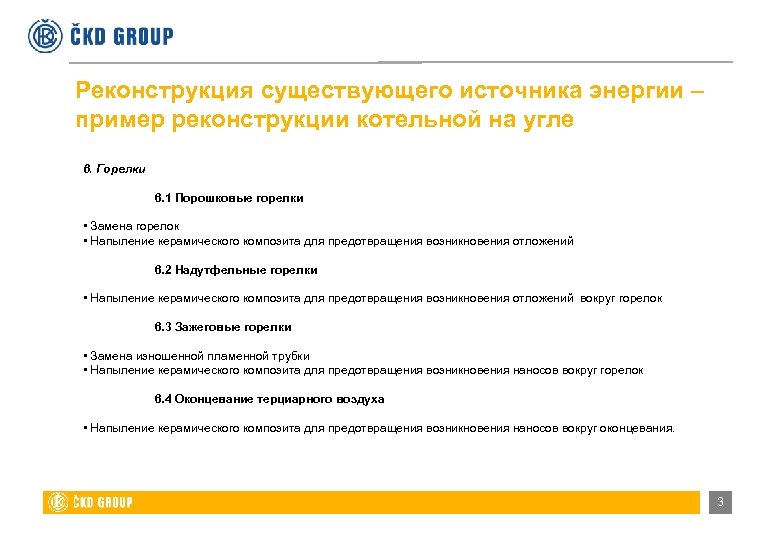 ČKD GROUP

Реконструкция существующего источника энергии – пример реконструкции котельной на угле

6. Горелки

6.1 Порошковые горелки

▪ Замена горелок
▪ Напыление керамического композита для предотвращения возникновения отложений

6.2 Надутфельные горелки

▪ Напыление керамического композита для предотвращения возникновения отложений вокруг горелок

6.3 Зажеговые горелки

▪ Замена изношенной пламенной трубки
▪ Напыление керамического композита для предотвращения возникновения наносов вокруг горелок

6.4 Оконцевание терциарного воздуха

▪ Напыление керамического композита для предотвращения возникновения наносов вокруг оконцевания.

ČKD GROUP

3